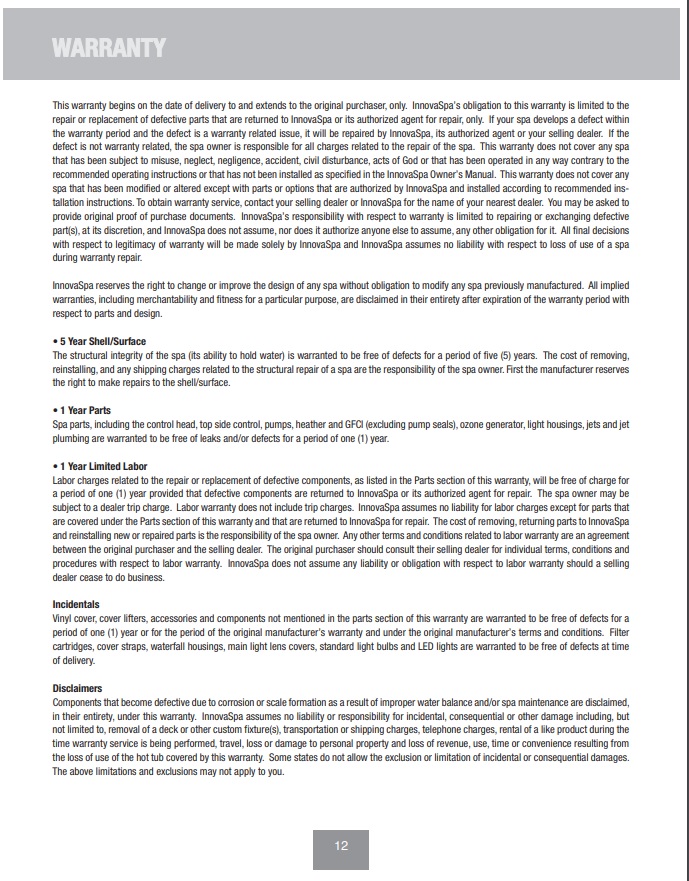 WARRANTY

This warranty begins on the date of delivery to and extends to the original purchaser, only. InnovaSpa's obligation to this warranty is limited to the repair or replacement of defective parts that are returned to InnovaSpa or its authorized agent for repair, only. If your spa develops a defect within the warranty period and the defect is a warranty related issue, it will be repaired by InnovaSpa, its authorized agent or your selling dealer. If the defect is not warranty related, the spa owner is responsible for all charges related to the repair of the spa. This warranty does not cover any spa that has been subject to misuse, neglect, negligence, accident, civil disturbance, acts of God or that has been operated in any way contrary to the recommended operating instructions or that has not been installed as specified in the InnovaSpa Owner's Manual. This warranty does not cover any spa that has been modified or altered except with parts or options that are authorized by InnovaSpa and installed according to recommended installation instructions. To obtain warranty service, contact your selling dealer or InnovaSpa for the name of your nearest dealer. You may be asked to provide original proof of purchase documents. InnovaSpa's responsibility with respect to warranty is limited to repairing or exchanging defective part(s), at its discretion, and InnovaSpa does not assume, nor does it authorize anyone else to assume, any other obligation for it. All final decisions with respect to legitimacy of warranty will be made solely by InnovaSpa and InnovaSpa assumes no liability with respect to loss of use of a spa during warranty repair.

InnovaSpa reserves the right to change or improve the design of any spa without obligation to modify any spa previously manufactured. All implied warranties, including merchantability and fitness for a particular purpose, are disclaimed in their entirety after expiration of the warranty period with respect to parts and design.

• 5 Year Shell/Surface
The structural integrity of the spa (its ability to hold water) is warranted to be free of defects for a period of five (5) years. The cost of removing, reinstalling, and any shipping charges related to the structural repair of a spa are the responsibility of the spa owner. First the manufacturer reserves the right to make repairs to the shell/surface.

• 1 Year Parts
Spa parts, including the control head, top side control, pumps, heather and GFCI (excluding pump seals), ozone generator, light housings, jets and jet plumbing are warranted to be free of leaks and/or defects for a period of one (1) year.

• 1 Year Limited Labor
Labor charges related to the repair or replacement of defective components, as listed in the Parts section of this warranty, will be free of charge for a period of one (1) year provided that defective components are returned to InnovaSpa or its authorized agent for repair. The spa owner may be subject to a dealer trip charge. Labor warranty does not include trip charges. InnovaSpa assumes no liability for labor charges except for parts that are covered under the Parts section of this warranty and that are returned to InnovaSpa for repair. The cost of removing, returning parts to InnovaSpa and reinstalling new or repaired parts is the responsibility of the spa owner. Any other terms and conditions related to labor warranty are an agreement between the original purchaser and the selling dealer. The original purchaser should consult their selling dealer for individual terms, conditions and procedures with respect to labor warranty. InnovaSpa does not assume any liability or obligation with respect to labor warranty should a selling dealer cease to do business.

Incidentals
Vinyl cover, cover lifters, accessories and components not mentioned in the parts section of this warranty are warranted to be free of defects for a period of one (1) year or for the period of the original manufacturer's warranty and under the original manufacturer's terms and conditions. Filter cartridges, cover straps, waterfall housings, main light lens covers, standard light bulbs and LED lights are warranted to be free of defects at time of delivery.

Disclaimers
Components that become defective due to corrosion or scale formation as a result of improper water balance and/or spa maintenance are disclaimed, in their entirety, under this warranty. InnovaSpa assumes no liability or responsibility for incidental, consequential or other damage including, but not limited to, removal of a deck or other custom fixture(s), transportation or shipping charges, telephone charges, rental of a like product during the time warranty service is being performed, travel, loss or damage to personal property and loss of revenue, use, time or convenience resulting from the loss of use of the hot tub covered by this warranty. Some states do not allow the exclusion or limitation of incidental or consequential damages. The above limitations and exclusions may not apply to you.

12